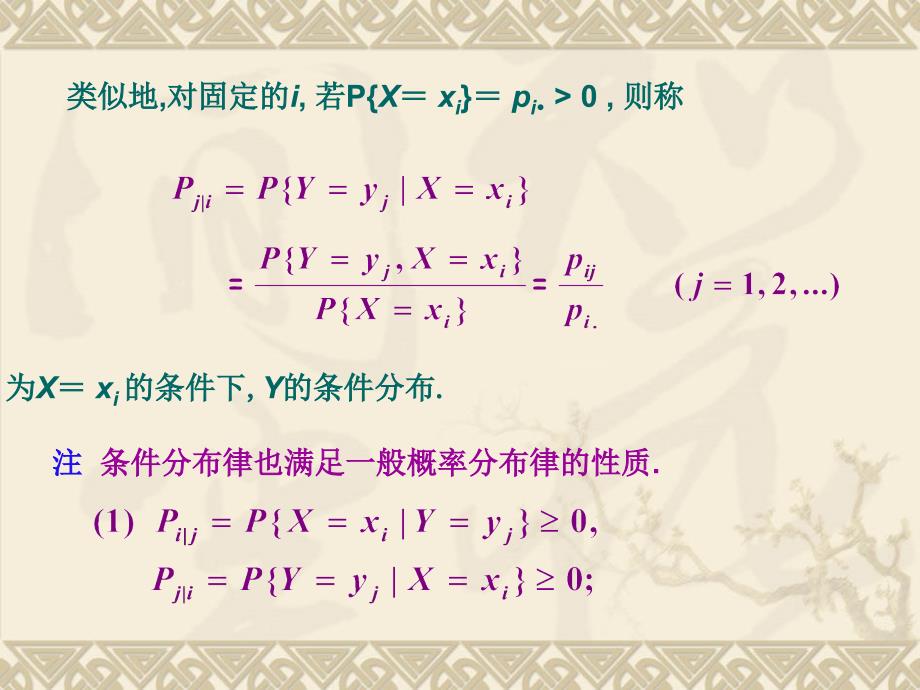 类似地,对固定的$i$, 若$P\{X= x_i\}= p_{i\cdot} > 0$ , 则称

$P_{j|i} = P\{Y = y_j \mid X = x_i\}$

$= \frac{P\{Y = y_j, X = x_i\}}{P\{X = x_i\}} = \frac{p_{ij}}{p_{i\cdot}}$ $(j = 1, 2, \ldots)$

为$X= x_i$ 的条件下, $Y$的条件分布.

注 条件分布律也满足一般概率分布律的性质.

(1) $P_{i|j} = P\{X = x_i \mid Y = y_j\} \geq 0,$

$P_{j|i} = P\{Y = y_j \mid X = x_i\} \geq 0;$